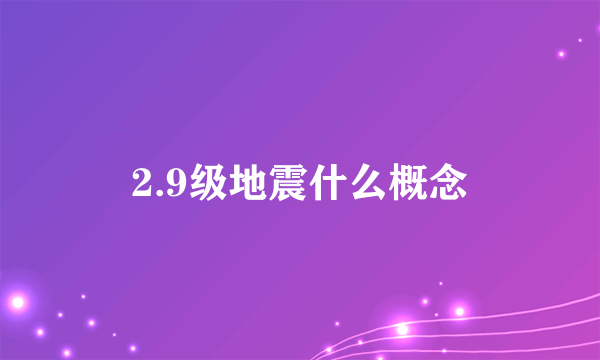 2.9级地震什么概念